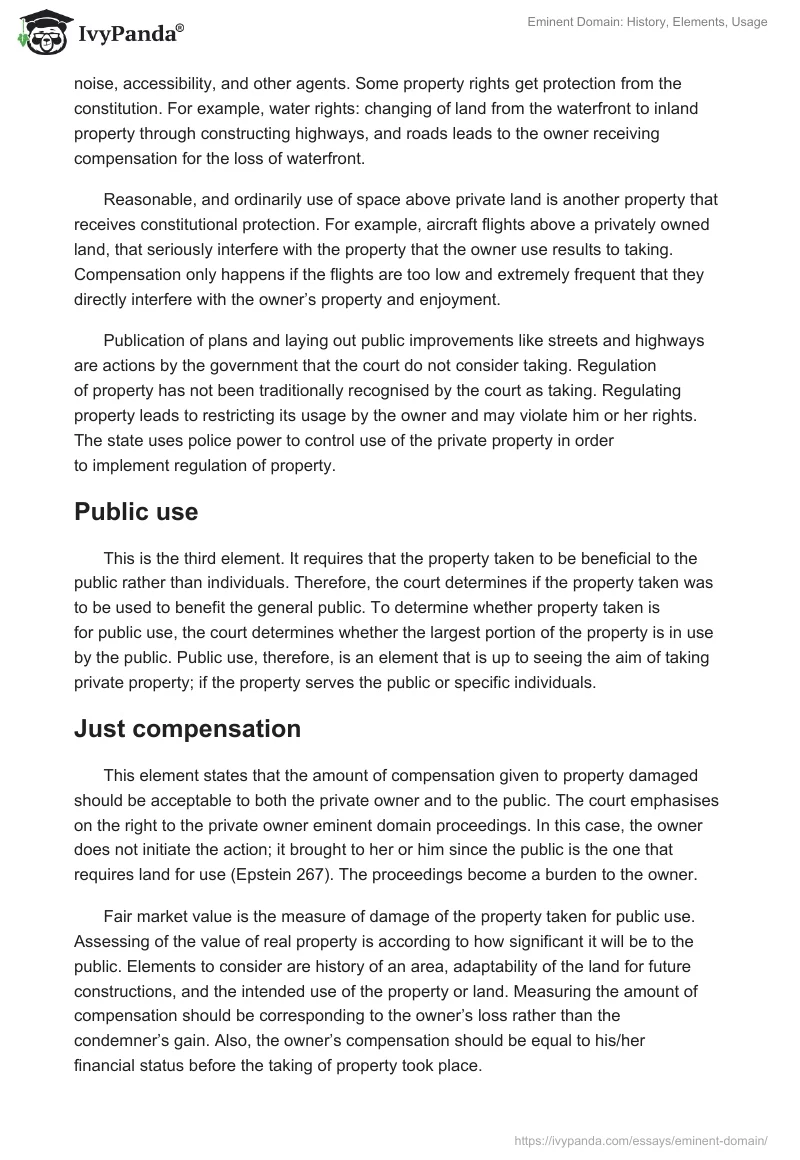 IvyPanda®

Eminent Domain: History, Elements, Usage

noise, accessibility, and other agents. Some property rights get protection from the constitution. For example, water rights: changing of land from the waterfront to inland property through constructing highways, and roads leads to the owner receiving compensation for the loss of waterfront.

Reasonable, and ordinarily use of space above private land is another property that receives constitutional protection. For example, aircraft flights above a privately owned land, that seriously interfere with the property that the owner use results to taking. Compensation only happens if the flights are too low and extremely frequent that they directly interfere with the owner's property and enjoyment.

Publication of plans and laying out public improvements like streets and highways are actions by the government that the court do not consider taking. Regulation of property has not been traditionally recognised by the court as taking. Regulating property leads to restricting its usage by the owner and may violate him or her rights. The state uses police power to control use of the private property in order to implement regulation of property.

Public use

This is the third element. It requires that the property taken to be beneficial to the public rather than individuals. Therefore, the court determines if the property taken was to be used to benefit the general public. To determine whether property taken is for public use, the court determines whether the largest portion of the property is in use by the public. Public use, therefore, is an element that is up to seeing the aim of taking private property; if the property serves the public or specific individuals.

Just compensation

This element states that the amount of compensation given to property damaged should be acceptable to both the private owner and to the public. The court emphasises on the right to the private owner eminent domain proceedings. In this case, the owner does not initiate the action; it brought to her or him since the public is the one that requires land for use (Epstein 267). The proceedings become a burden to the owner.

Fair market value is the measure of damage of the property taken for public use. Assessing of the value of real property is according to how significant it will be to the public. Elements to consider are history of an area, adaptability of the land for future constructions, and the intended use of the property or land. Measuring the amount of compensation should be corresponding to the owner's loss rather than the condemner's gain. Also, the owner's compensation should be equal to his/her financial status before the taking of property took place.

https://ivypanda.com/essays/eminent-domain/